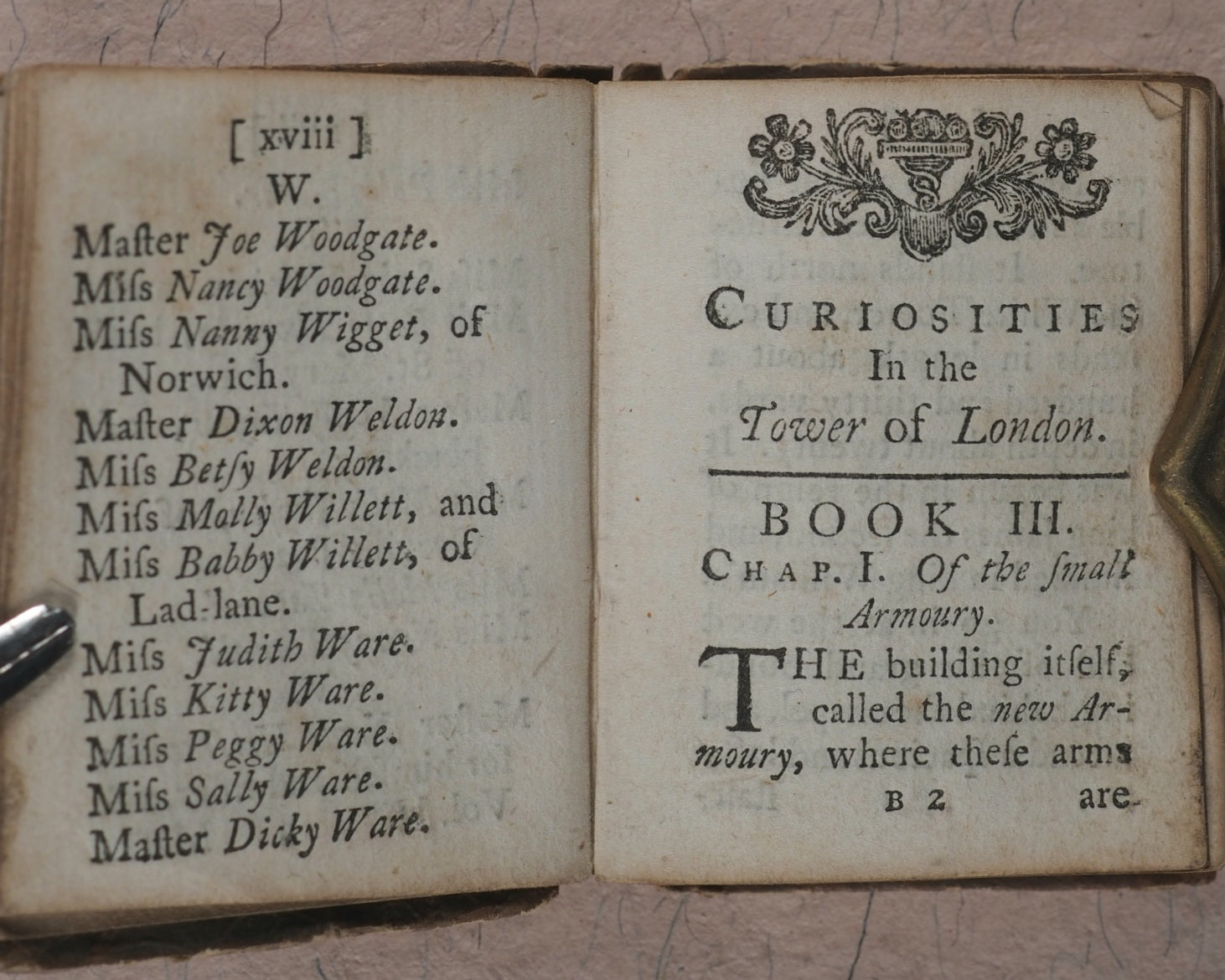 [ xviii ]
W.

Maſter Joe Woodgate.
Miſs Nancy Woodgate.
Miſs Nanny Wigget, of Norwich.
Maſter Dixon Weldon.
Miſs Betſy Weldon.
Miſs Molly Willett, and
Miſs Babby Willett, of Lad-lane.
Miſs Judith Ware.
Miſs Kitty Ware.
Miſs Peggy Ware.
Miſs Sally Ware.
Maſter Dicky Ware.

CURIOSITIES
In the
Tower of London.

BOOK III.
CHAP. I. Of the ſmall Armoury.

THE building itſelf, called the new Armoury, where theſe arms

B 2 are